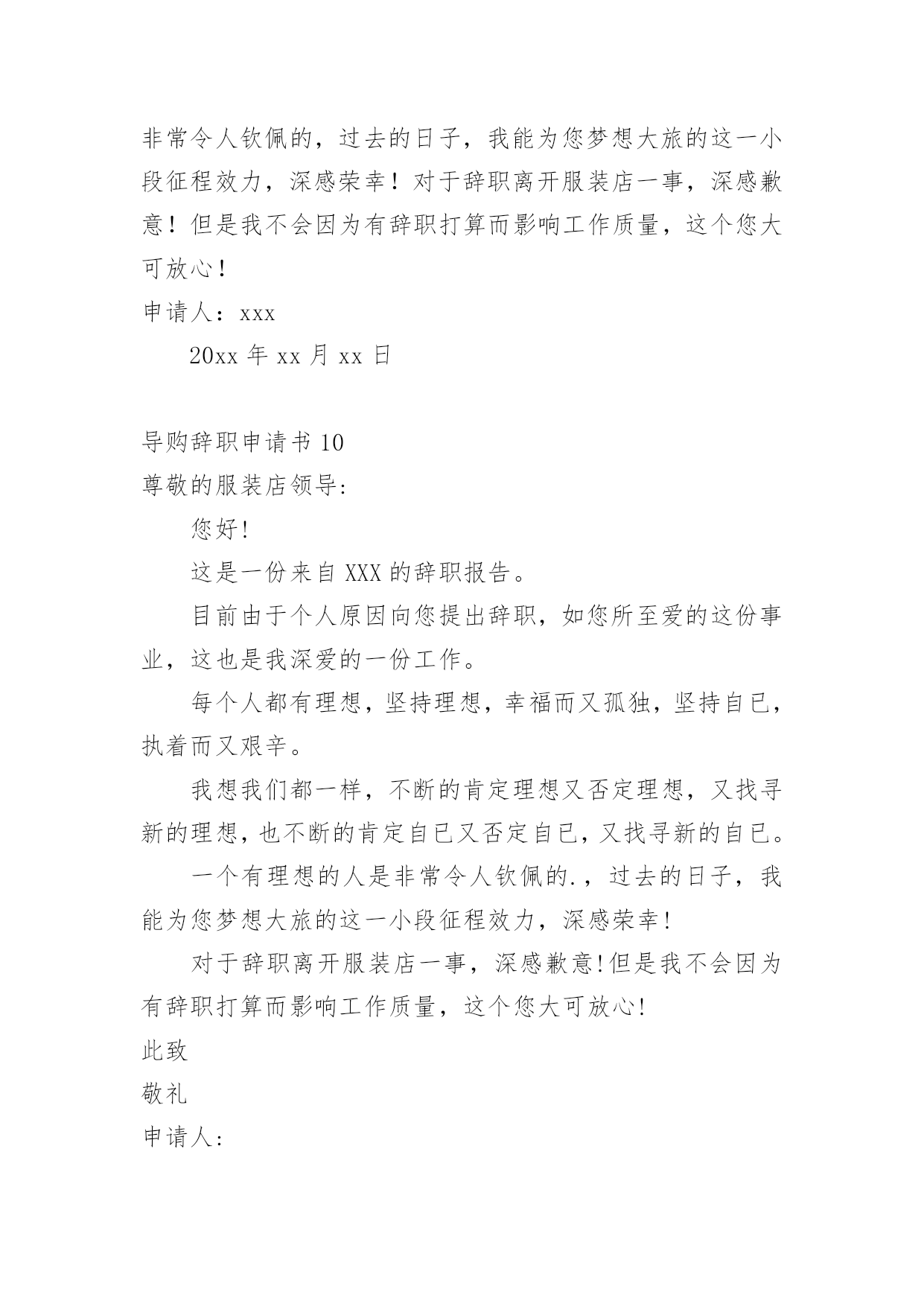 非常令人钦佩的，过去的日子，我能为您梦想大旅的这一小段征程效力，深感荣幸！对于辞职离开服装店一事，深感歉意！但是我不会因为有辞职打算而影响工作质量，这个您大可放心！

申请人：xxx

20xx 年 xx 月 xx 日

导购辞职申请书 10

尊敬的服装店领导:

您好!

这是一份来自 XXX 的辞职报告。

目前由于个人原因向您提出辞职，如您所至爱的这份事业，这也是我深爱的一份工作。

每个人都有理想，坚持理想，幸福而又孤独，坚持自已，执着而又艰辛。

我想我们都一样，不断的肯定理想又否定理想，又找寻新的理想，也不断的肯定自已又否定自已，又找寻新的自已。

一个有理想的人是非常令人钦佩的.，过去的日子，我能为您梦想大旅的这一小段征程效力，深感荣幸!

对于辞职离开服装店一事，深感歉意!但是我不会因为有辞职打算而影响工作质量，这个您大可放心!

此致

敬礼

申请人: